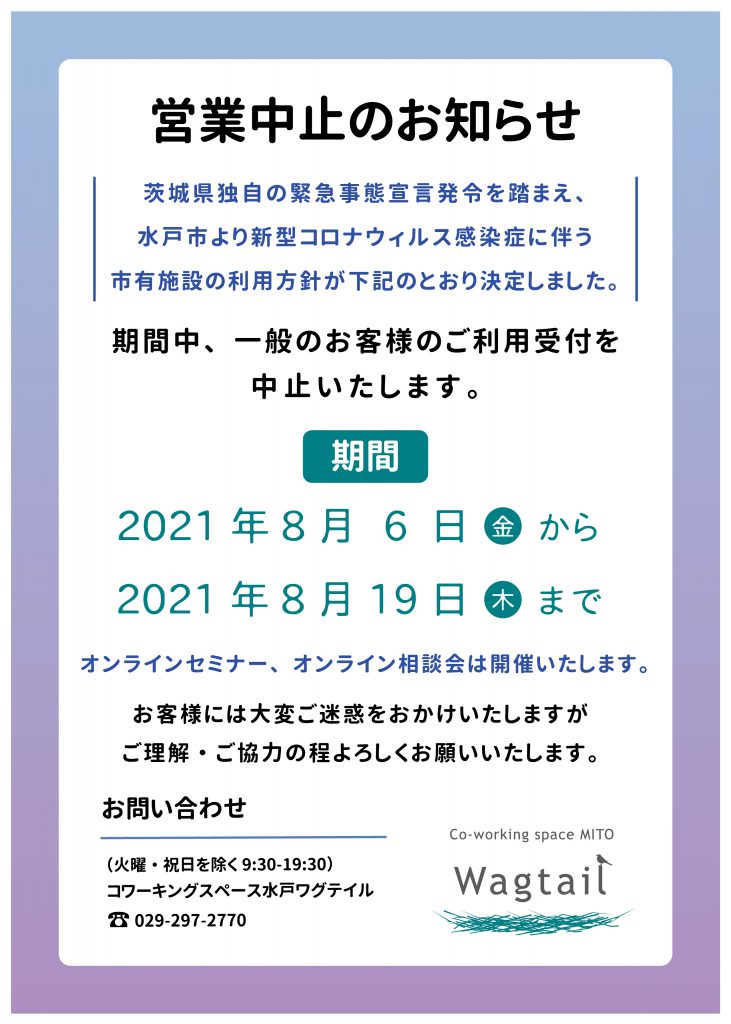 営業中止のお知らせ

茨城県独自の緊急事態宣言発令を踏まえ、
水戸市より新型コロナウィルス感染症に伴う
市有施設の利用方針が下記のとおり決定しました。

期間中、一般のお客様のご利用受付を
中止いたします。

期間

2021年8月 6日 金 から

2021年8月19日 木 まで

オンラインセミナー、オンライン相談会は開催いたします。

お客様には大変ご迷惑をおかけいたしますが
ご理解・ご協力の程よろしくお願いいたします。

お問い合わせ

(火曜・祝日を除く9:30-19:30)
コワーキングスペース水戸ワグテイル
☎ 029-297-2770

Co-working space MITO
Wagtail